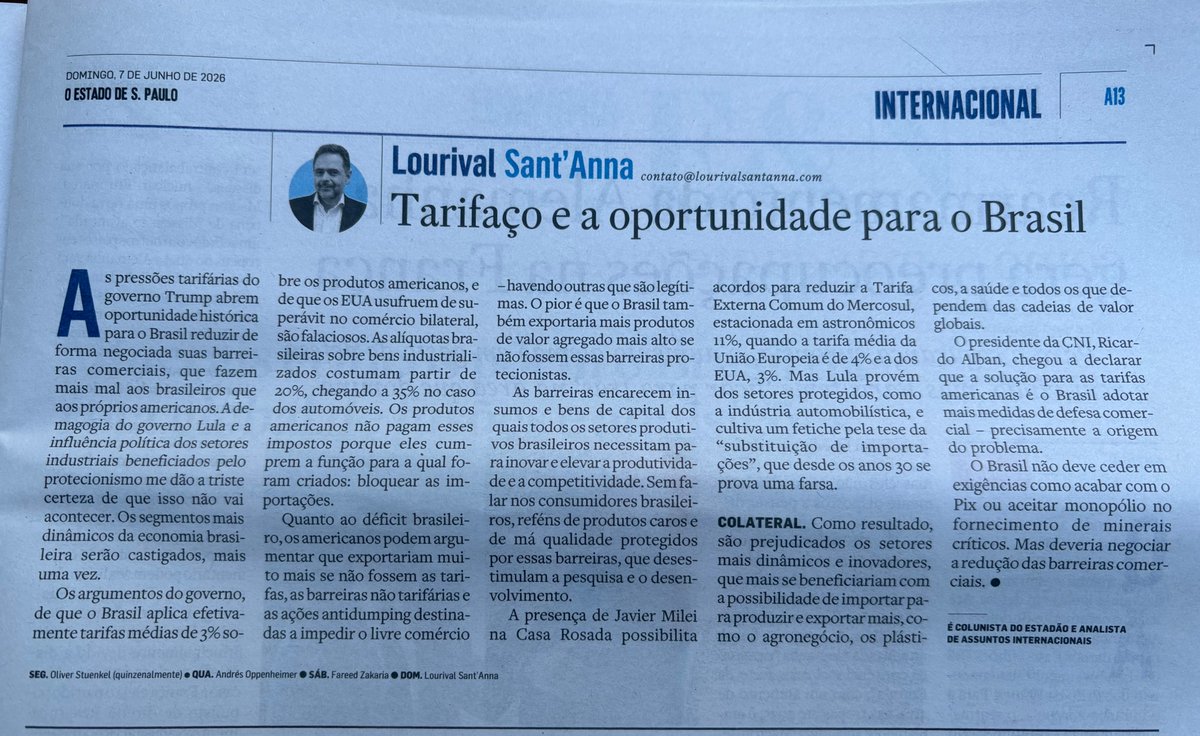 DOMINGO, 7 DE JUNHO DE 2026
O ESTADO DE S. PAULO

INTERNACIONAL

A13

Lourival Sant'Anna contato@lourivalsantanna.com

Tarifaço e a oportunidade para o Brasil

As pressões tarifárias do governo Trump abrem oportunidade histórica para o Brasil reduzir de forma negociada suas barreiras comerciais, que fazem mais mal aos brasileiros que aos próprios americanos. A demagogia do governo Lula e a influência política dos setores industriais beneficiados pelo protecionismo me dão a triste certeza de que isso não vai acontecer. Os segmentos mais dinâmicos da economia brasileira serão castigados, mais uma vez.

Os argumentos do governo, de que o Brasil aplica efetivamente tarifas médias de 3% sobre os produtos americanos, e de que os EUA usufruem de superávit no comércio bilateral, são falaciosos. As alíquotas brasileiras sobre bens industrializados costumam partir de 20%, chegando a 35% no caso dos automóveis. Os produtos americanos não pagam esses impostos porque eles cumprem a função para a qual foram criados: bloquear as importações.

Quanto ao déficit brasileiro, os americanos podem argumentar que exportariam muito mais se não fossem as tarifas, as barreiras não tarifárias e as ações antidumping destinadas a impedir o livre comércio – havendo outras que são legítimas. O pior é que o Brasil também exportaria mais produtos de valor agregado mais alto se não fossem essas barreiras protecionistas.

As barreiras encarecem insumos e bens de capital dos quais todos os setores produtivos brasileiros necessitam para inovar e elevar a produtividade e a competitividade. Sem falar nos consumidores brasileiros, reféns de produtos caros e de má qualidade protegidos por essas barreiras, que desestimulam a pesquisa e o desenvolvimento.

A presença de Javier Milei na Casa Rosada possibilita acordos para reduzir a Tarifa Externa Comum do Mercosul, estacionada em astronômicos 11%, quando a tarifa média da União Europeia é de 4% e a dos EUA, 3%. Mas Lula provém dos setores protegidos, como a indústria automobilística, e cultiva um fetiche pela tese da "substituição de importações", que desde os anos 30 se prova uma farsa.

COLATERAL. Como resultado, são prejudicados os setores mais dinâmicos e inovadores, que mais se beneficiariam com a possibilidade de importar para produzir e exportar mais, como o agronegócio, os plásticos, a saúde e todos os que dependem das cadeias de valor globais.

O presidente da CNI, Ricardo Alban, chegou a declarar que a solução para as tarifas americanas é o Brasil adotar mais medidas de defesa comercial – precisamente a origem do problema.

O Brasil não deve ceder em exigências como acabar com o Pix ou aceitar monopólio no fornecimento de minerais críticos. Mas deveria negociar a redução das barreiras comerciais. ●

É COLUNISTA DO ESTADÃO E ANALISTA DE ASSUNTOS INTERNACIONAIS

SEG. Oliver Stuenkel (quinzenalmente) ● QUA. Andrés Oppenheimer ● SÁB. Fareed Zakaria ● DOM. Lourival Sant'Anna